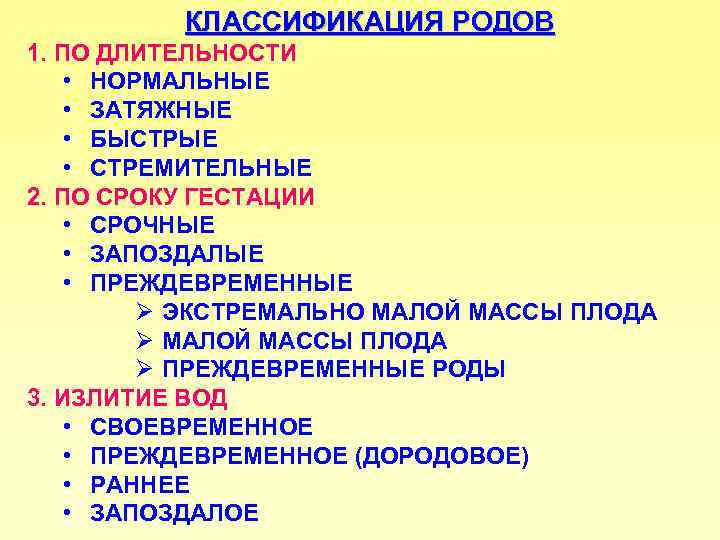 КЛАССИФИКАЦИЯ РОДОВ

1. ПО ДЛИТЕЛЬНОСТИ
• НОРМАЛЬНЫЕ
• ЗАТЯЖНЫЕ
• БЫСТРЫЕ
• СТРЕМИТЕЛЬНЫЕ

2. ПО СРОКУ ГЕСТАЦИИ
• СРОЧНЫЕ
• ЗАПОЗДАЛЫЕ
• ПРЕЖДЕВРЕМЕННЫЕ
➢ ЭКСТРЕМАЛЬНО МАЛОЙ МАССЫ ПЛОДА
➢ МАЛОЙ МАССЫ ПЛОДА
➢ ПРЕЖДЕВРЕМЕННЫЕ РОДЫ

3. ИЗЛИТИЕ ВОД
• СВОЕВРЕМЕННОЕ
• ПРЕЖДЕВРЕМЕННОЕ (ДОРОДОВОЕ)
• РАННЕЕ
• ЗАПОЗДАЛОЕ